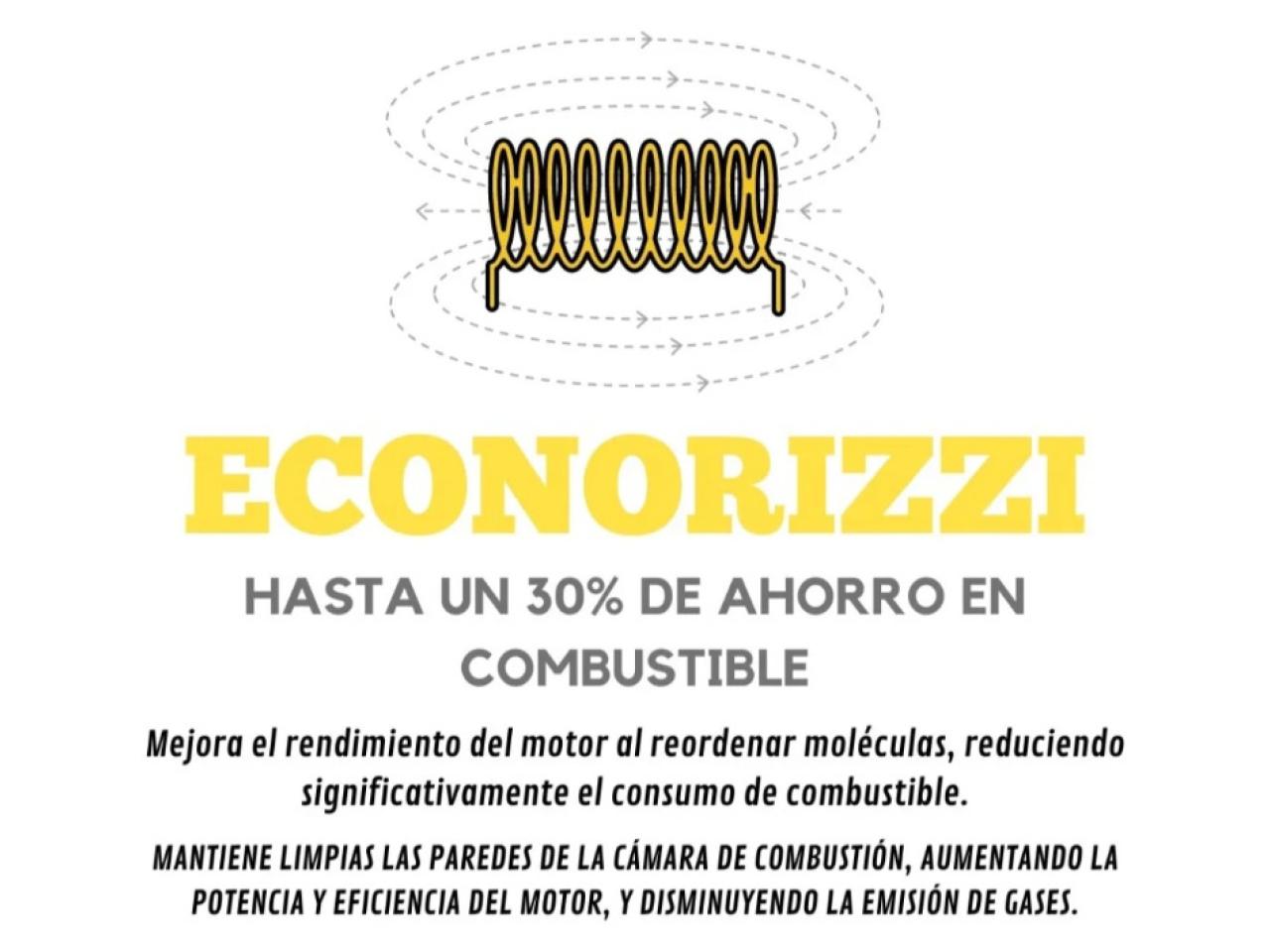 ECONORIZZI

HASTA UN 30% DE AHORRO EN COMBUSTIBLE

Mejora el rendimiento del motor al reordenar moléculas, reduciendo significativamente el consumo de combustible.

MANTIENE LIMPIAS LAS PAREDES DE LA CÁMARA DE COMBUSTIÓN, AUMENTANDO LA POTENCIA Y EFICIENCIA DEL MOTOR, Y DISMINUYENDO LA EMISIÓN DE GASES.